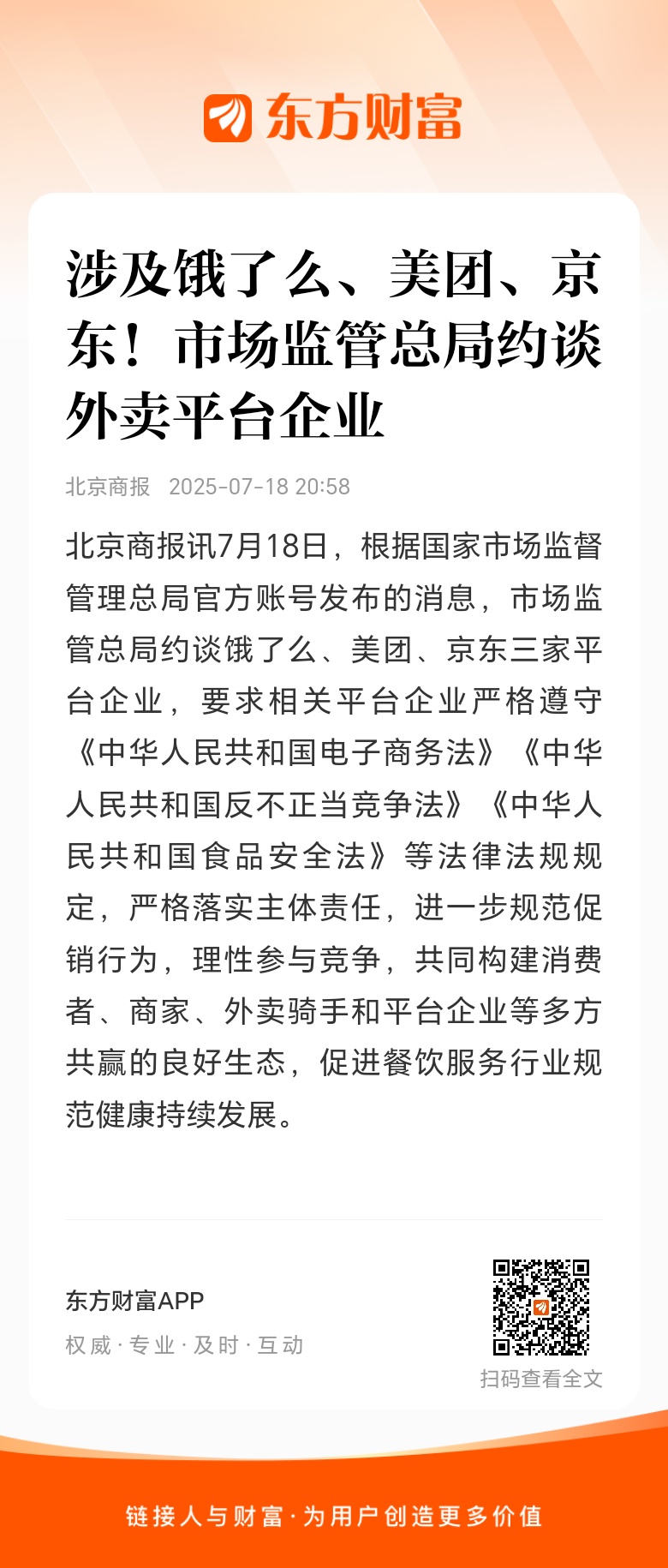 东方财富

涉及饿了么、美团、京东！市场监管总局约谈外卖平台企业

北京商报 2025-07-18 20:58

北京商报讯7月18日，根据国家市场监督管理总局官方账号发布的消息，市场监管总局约谈饿了么、美团、京东三家平台企业，要求相关平台企业严格遵守《中华人民共和国电子商务法》《中华人民共和国反不正当竞争法》《中华人民共和国食品安全法》等法律法规规定，严格落实主体责任，进一步规范促销行为，理性参与竞争，共同构建消费者、商家、外卖骑手和平台企业等多方共赢的良好生态，促进餐饮服务行业规范健康持续发展。

东方财富APP
权威 · 专业 · 及时 · 互动

扫码查看全文

链接人与财富 · 为用户创造更多价值